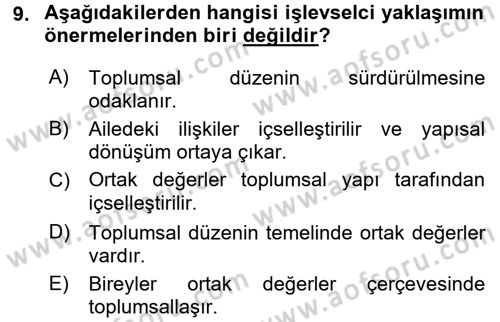 9. Aşağıdakilerden hangisi işlevselci yaklaşımın önermelerinden biri değildir?

A) Toplumsal düzenin sürdürülmesine odaklanır.
B) Ailedeki ilişkiler içselleştirilir ve yapısal dönüşüm ortaya çıkar.
C) Ortak değerler toplumsal yapı tarafından içselleştirilir.
D) Toplumsal düzenin temelinde ortak değerler vardır.
E) Bireyler ortak değerler çerçevesinde toplumsallaşır.

www.aofsoru.com